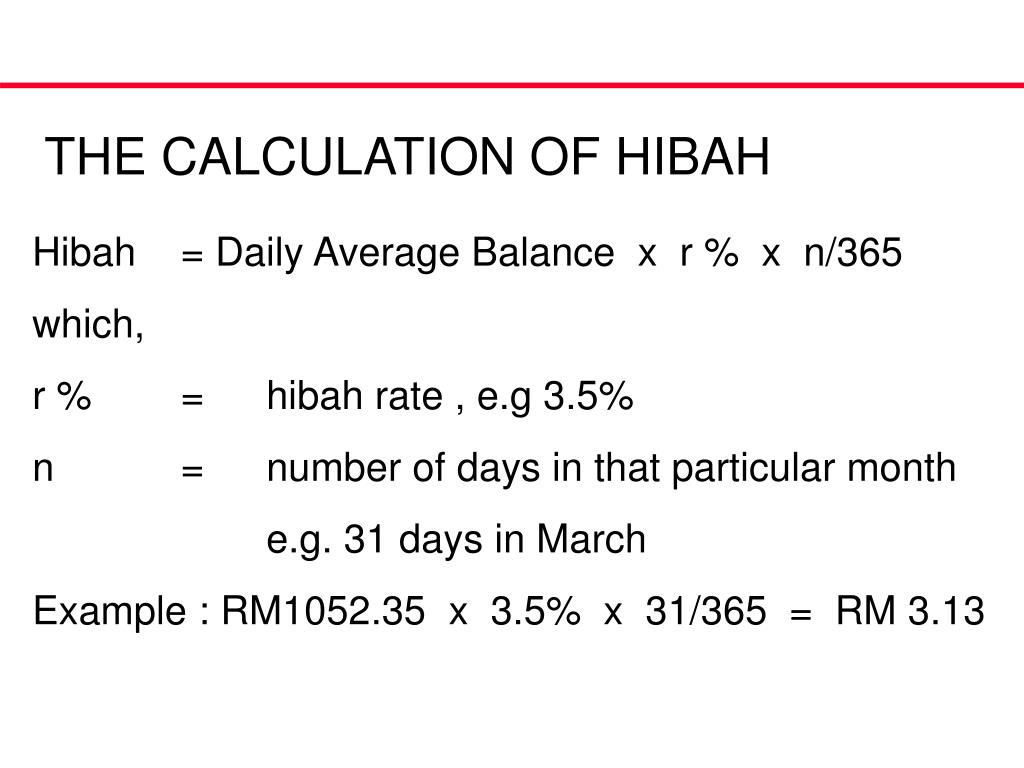 THE CALCULATION OF HIBAH

Hibah = Daily Average Balance x r % x n/365

which,

r % = hibah rate , e.g 3.5%

n = number of days in that particular month e.g. 31 days in March

Example : RM1052.35 x 3.5% x 31/365 = RM 3.13